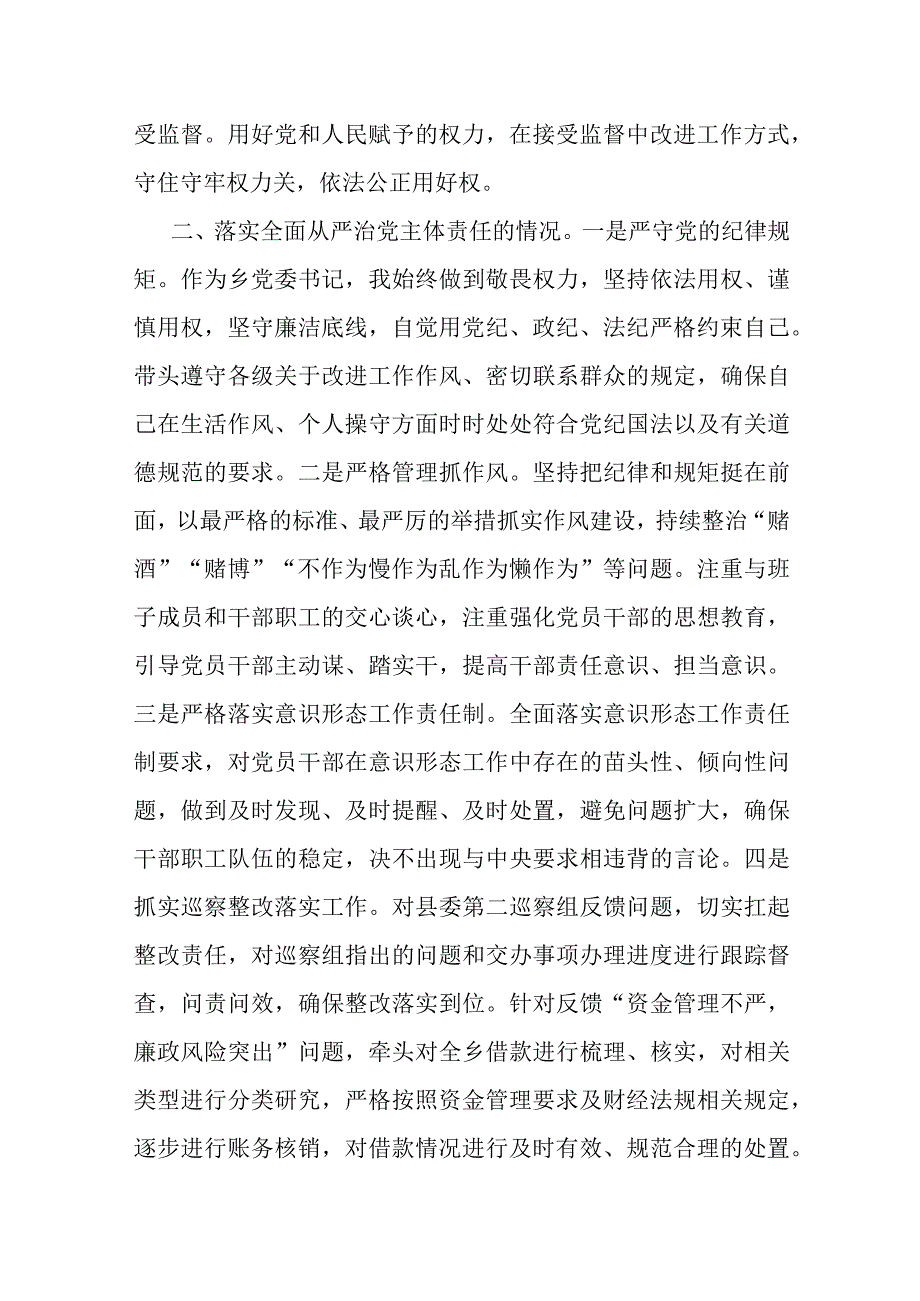 受监督。用好党和人民赋予的权力，在接受监督中改进工作方式，守住守牢权力关，依法公正用好权。

二、落实全面从严治党主体责任的情况。一是严守党的纪律规矩。作为乡党委书记，我始终做到敬畏权力，坚持依法用权、谨慎用权，坚守廉洁底线，自觉用党纪、政纪、法纪严格约束自己。带头遵守各级关于改进工作作风、密切联系群众的规定，确保自己在生活作风、个人操守方面时时处处符合党纪国法以及有关道德规范的要求。二是严格管理抓作风。坚持把纪律和规矩挺在前面，以最严格的标准、最严厉的举措抓实作风建设，持续整治“赌酒”“赌博”“不作为慢作为乱作为懒作为”等问题。注重与班子成员和干部职工的交心谈心，注重强化党员干部的思想教育，引导党员干部主动谋、踏实干，提高干部责任意识、担当意识。三是严格落实意识形态工作责任制。全面落实意识形态工作责任制要求，对党员干部在意识形态工作中存在的苗头性、倾向性问题，做到及时发现、及时提醒、及时处置，避免问题扩大，确保干部职工队伍的稳定，决不出现与中央要求相违背的言论。四是抓实巡察整改落实工作。对县委第二巡察组反馈问题，切实扛起整改责任，对巡察组指出的问题和交办事项办理进度进行跟踪督查，问责问效，确保整改落实到位。针对反馈“资金管理不严，廉政风险突出”问题，牵头对全乡借款进行梳理、核实，对相关类型进行分类研究，严格按照资金管理要求及财经法规相关规定，逐步进行账务核销，对借款情况进行及时有效、规范合理的处置。